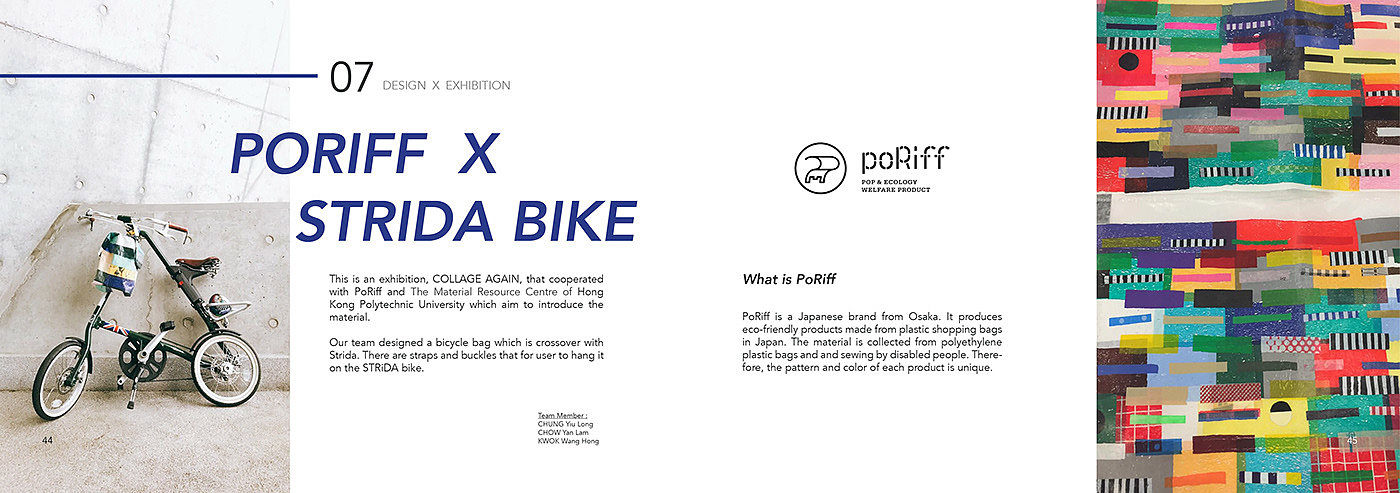 07 DESIGN X EXHIBITION

PORIFF X
STRIDA BIKE

This is an exhibition, COLLAGE AGAIN, that cooperated with PoRiff and The Material Resource Centre of Hong Kong Polytechnic University which aim to introduce the material.

Our team designed a bicycle bag which is crossover with Strida. There are straps and buckles that for user to hang it on the STRiDA bike.

Team Member :
CHUNG Yiu Long
CHOW Yan Lam
KWOK Wang Hong

44

poRiff
POP & ECOLOGY
WELFARE PRODUCT

What is PoRiff

PoRiff is a Japanese brand from Osaka. It produces eco-friendly products made from plastic shopping bags in Japan. The material is collected from polyethylene plastic bags and and sewing by disabled people. Therefore, the pattern and color of each product is unique.

45